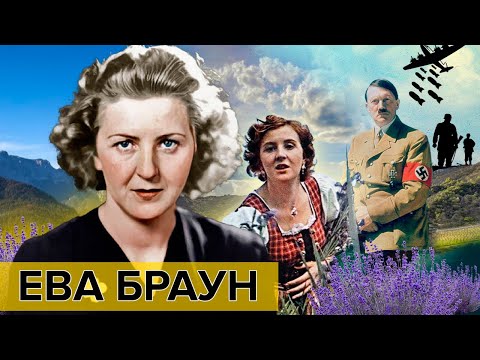 ЕВА БРАУН